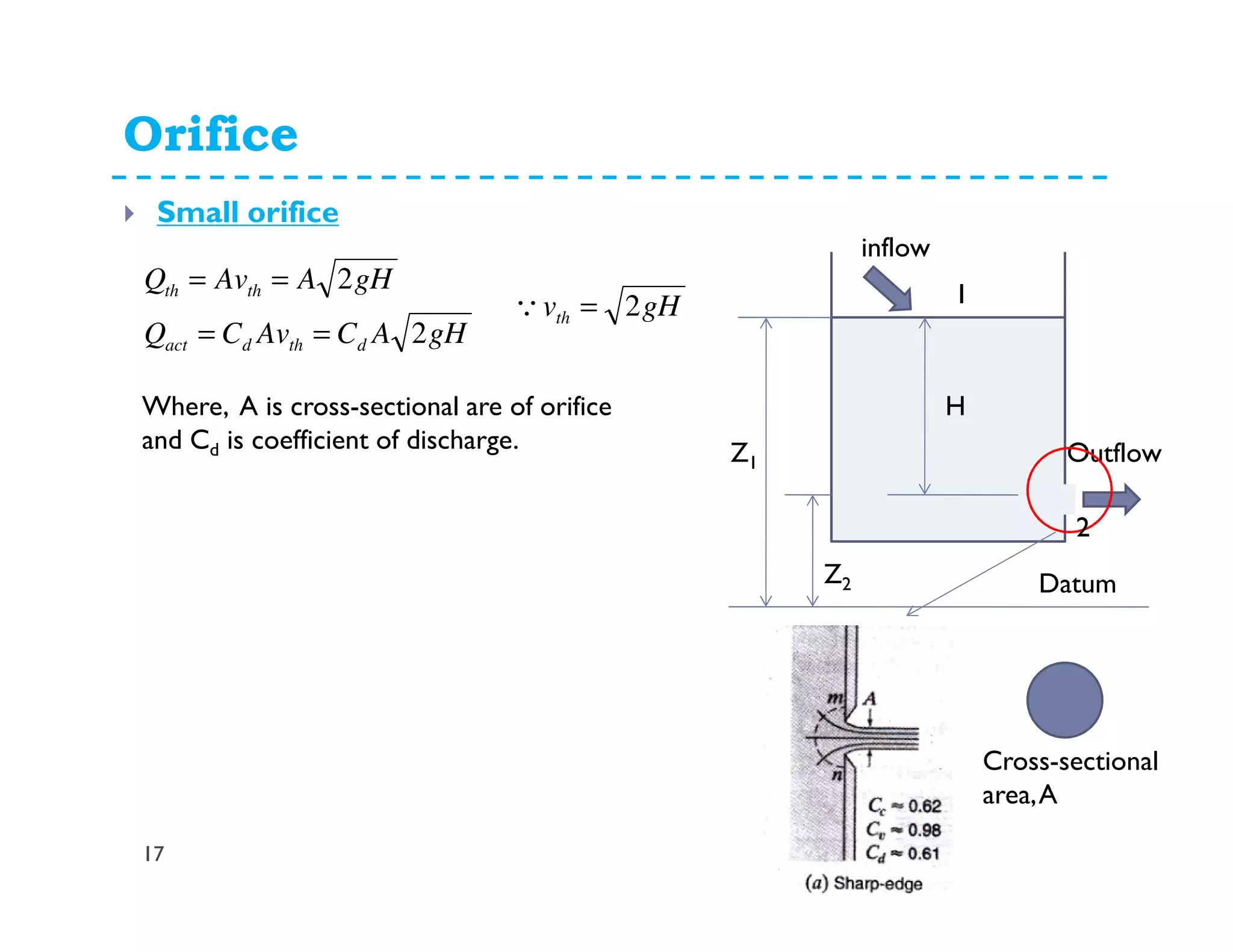 Orifice

Small orifice

$Q_{th} = Av_{th} = A\sqrt{2gH}$

$Q_{act} = C_d Av_{th} = C_d A\sqrt{2gH}$

$\because v_{th} = \sqrt{2gH}$

Where, A is cross-sectional are of orifice and $C_d$ is coefficient of discharge.

inflow

1

H

$Z_1$

Outflow

2

$Z_2$

Datum

m

A

n

$C_c \approx 0.62$
$C_v \approx 0.98$
$C_d \approx 0.61$

(a) Sharp-edge

Cross-sectional area, A

17